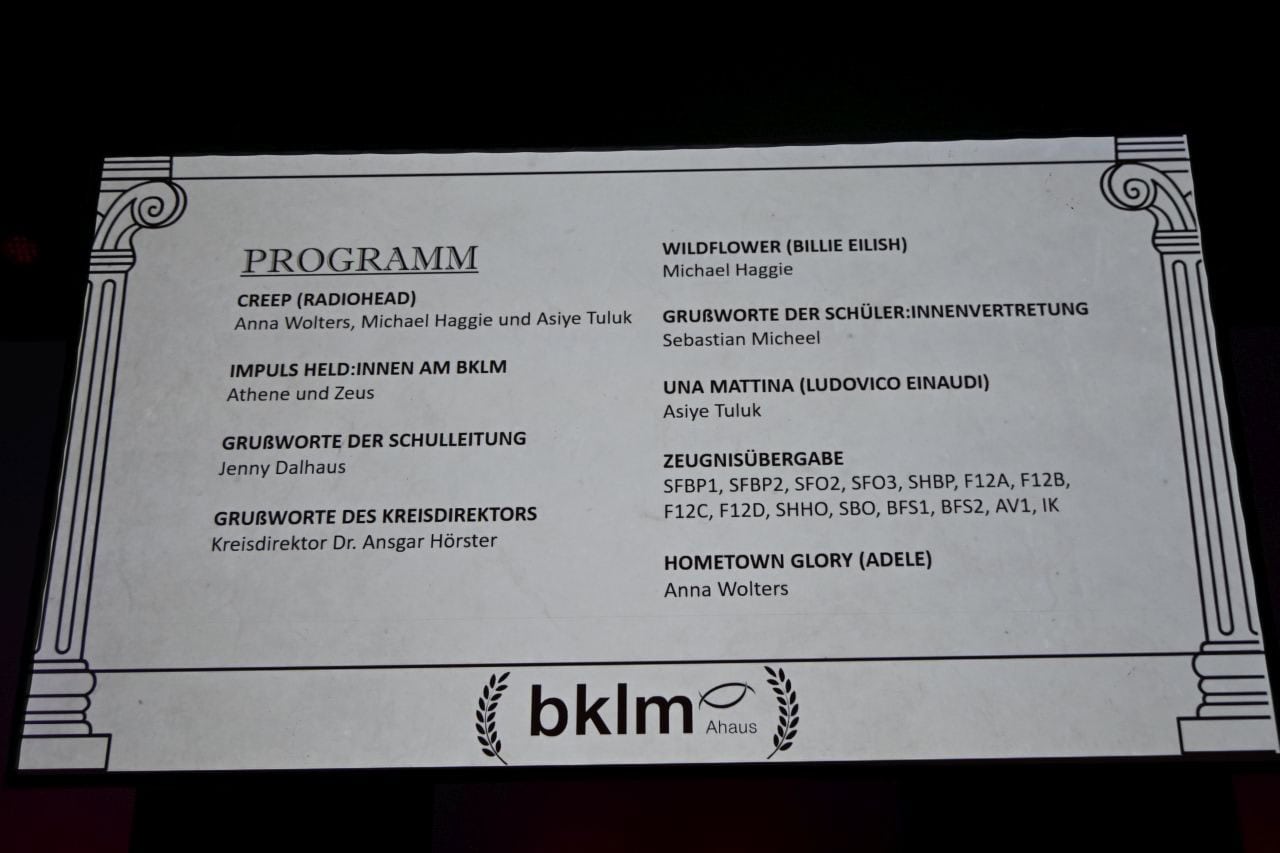 PROGRAMM

CREEP (RADIOHEAD)
Anna Wolters, Michael Haggie und Asiye Tuluk

IMPULS HELD:INNEN AM BKLM
Athene und Zeus

GRUßWORTE DER SCHULLEITUNG
Jenny Dalhaus

GRUßWORTE DES KREISDIREKTORS
Kreisdirektor Dr. Ansgar Hörster

WILDFLOWER (BILLIE EILISH)
Michael Haggie

GRUßWORTE DER SCHÜLER:INNENVERTRETUNG
Sebastian Micheel

UNA MATTINA (LUDOVICO EINAUDI)
Asiye Tuluk

ZEUGNISÜBERGABE
SFBP1, SFBP2, SFO2, SFO3, SHBP, F12A, F12B, F12C, F12D, SHHO, SBO, BFS1, BFS2, AV1, IK

HOMETOWN GLORY (ADELE)
Anna Wolters

bklm Ahaus